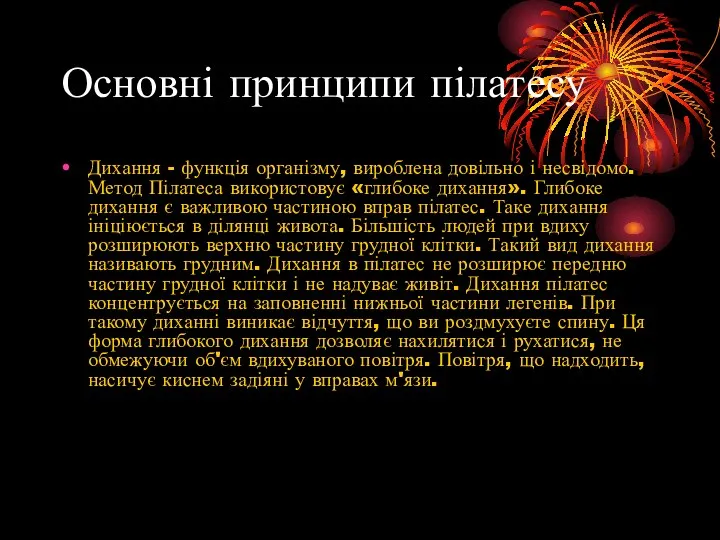 Основні принципи пілатесу

• Дихання - функція організму, вироблена довільно і несвідомо. Метод Пілатеса використовує «глибоке дихання». Глибоке дихання є важливою частиною вправ пілатес. Таке дихання ініціюється в ділянці живота. Більшість людей при вдиху розширюють верхню частину грудної клітки. Такий вид дихання називають грудним. Дихання в пілатес не розширює передню частину грудної клітки і не надуває живіт. Дихання пілатес концентрується на заповненні нижньої частини легенів. При такому диханні виникає відчуття, що ви роздмухуєте спину. Ця форма глибокого дихання дозволяє нахилятися і рухатися, не обмежуючи об'єм вдихуваного повітря. Повітря, що надходить, насичує киснем задіяні у вправах м'язи.